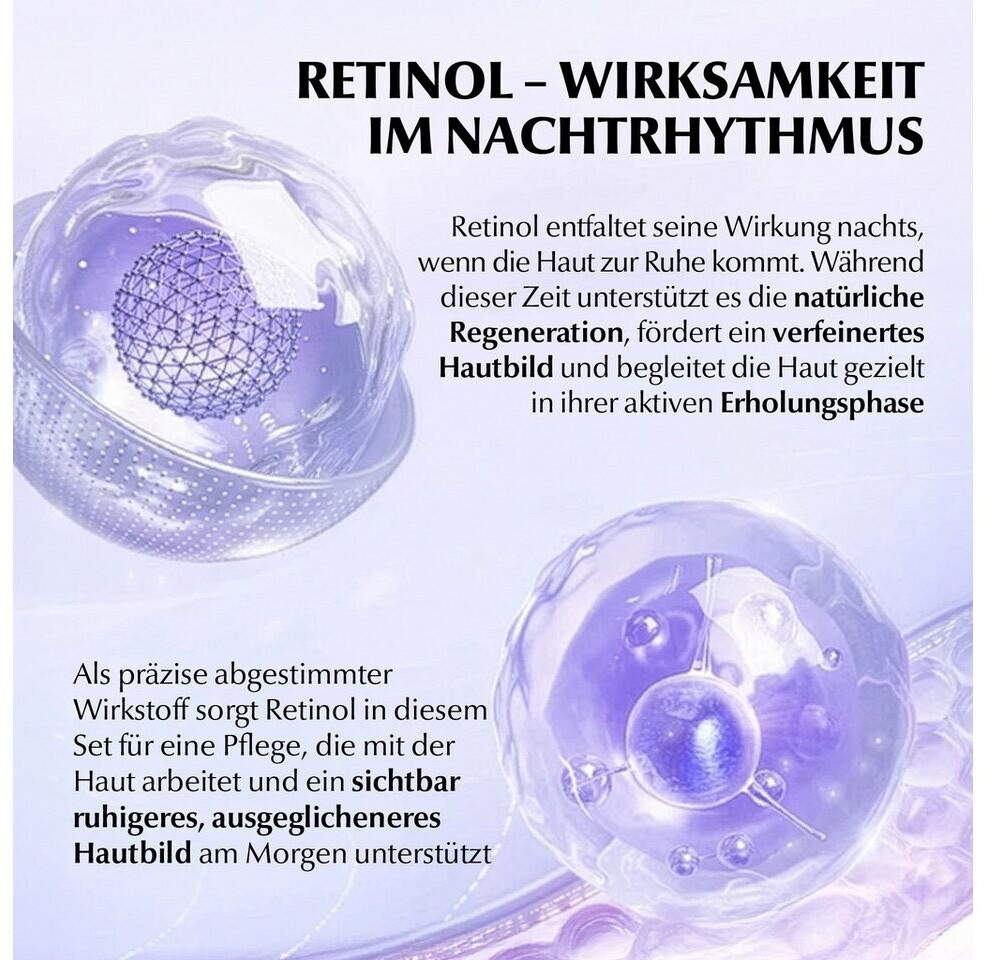 RETINOL – WIRKSAMKEIT IM NACHTRHYTHMUS

Retinol entfaltet seine Wirkung nachts, wenn die Haut zur Ruhe kommt. Während dieser Zeit unterstützt es die natürliche Regeneration, fördert ein verfeinertes Hautbild und begleitet die Haut gezielt in ihrer aktiven Erholungsphase

Als präzise abgestimmter Wirkstoff sorgt Retinol in diesem Set für eine Pflege, die mit der Haut arbeitet und ein sichtbar ruhigeres, ausgeglicheneres Hautbild am Morgen unterstützt